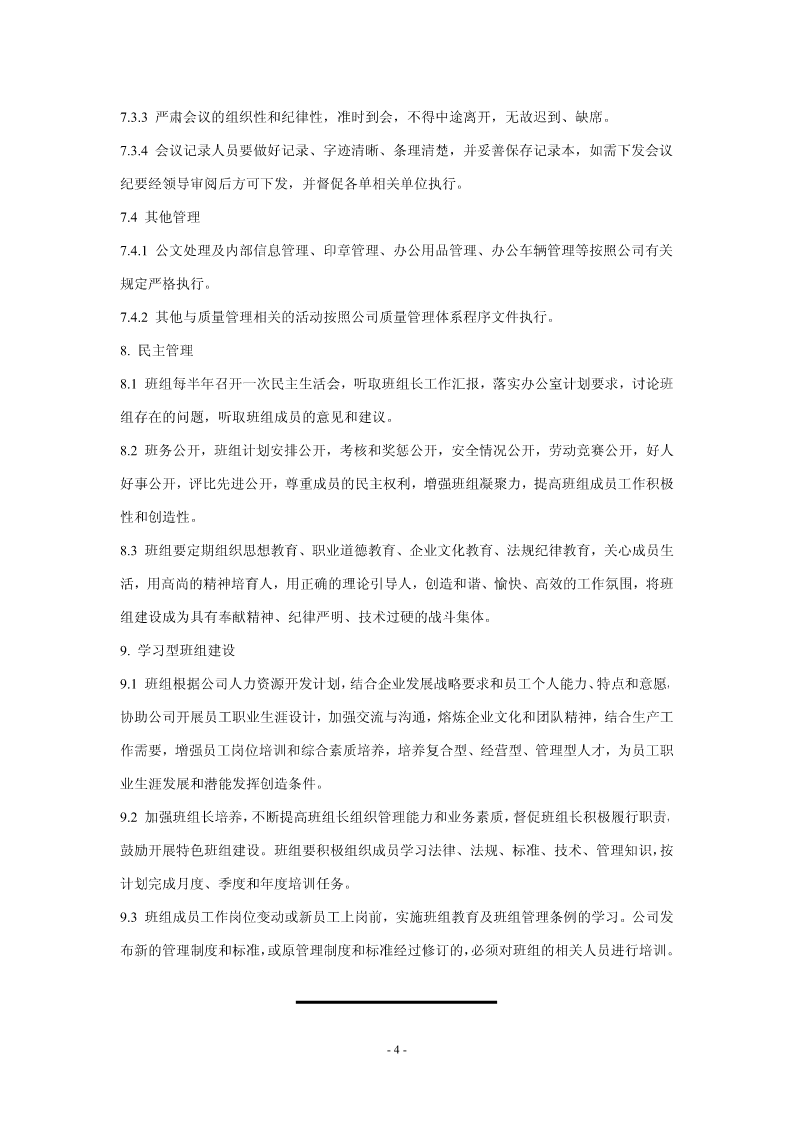 7.3.3 严肃会议的组织性和纪律性，准时到会，不得中途离开，无故迟到、缺席。

7.3.4 会议记录人员要做好记录、字迹清晰、条理清楚，并妥善保存记录本，如需下发会议纪要经领导审阅后方可下发，并督促各单相关单位执行。

7.4 其他管理

7.4.1 公文处理及内部信息管理、印章管理、办公用品管理、办公车辆管理等按照公司有关规定严格执行。

7.4.2 其他与质量管理相关的活动按照公司质量管理体系程序文件执行。

8. 民主管理

8.1 班组每半年召开一次民主生活会，听取班组长工作汇报，落实办公室计划要求，讨论班组存在的问题，听取班组成员的意见和建议。

8.2 班务公开，班组计划安排公开，考核和奖惩公开，安全情况公开，劳动竞赛公开，好人好事公开，评比先进公开，尊重成员的民主权利，增强班组凝聚力，提高班组成员工作积极性和创造性。

8.3 班组要定期组织思想教育、职业道德教育、企业文化教育、法规纪律教育，关心成员生活，用高尚的精神培育人，用正确的理论引导人，创造和谐、愉快、高效的工作氛围，将班组建设成为具有奉献精神、纪律严明、技术过硬的战斗集体。

9. 学习型班组建设

9.1 班组根据公司人力资源开发计划，结合企业发展战略要求和员工个人能力、特点和意愿，协助公司开展员工职业生涯设计，加强交流与沟通，熔炼企业文化和团队精神，结合生产工作需要，增强员工岗位培训和综合素质培养，培养复合型、经营型、管理型人才，为员工职业生涯发展和潜能发挥创造条件。

9.2 加强班组长培养，不断提高班组长组织管理能力和业务素质，督促班组长积极履行职责，鼓励开展特色班组建设。班组要积极组织成员学习法律、法规、标准、技术、管理知识，按计划完成月度、季度和年度培训任务。

9.3 班组成员工作岗位变动或新员工上岗前，实施班组教育及班组管理条例的学习。公司发布新的管理制度和标准，或原管理制度和标准经过修订的，必须对班组的相关人员进行培训。

- 4 -